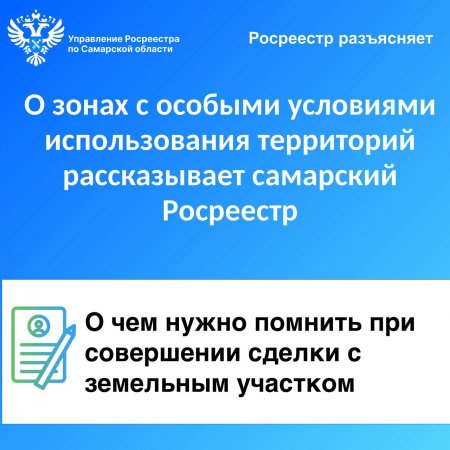 Управление Росреестра по Самарской области

Росреестр разъясняет

О зонах с особыми условиями использования территорий рассказывает самарский Росреестр

О чем нужно помнить при совершении сделки с земельным участком